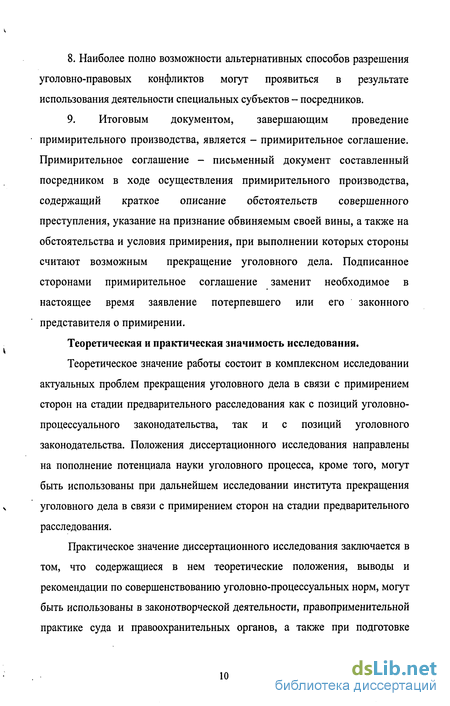 8. Наиболее полно возможности альтернативных способов разрешения уголовно-правовых конфликтов могут проявиться в результате использования деятельности специальных субъектов – посредников.

9. Итоговым документом, завершающим проведение примирительного производства, является – примирительное соглашение. Примирительное соглашение – письменный документ составленный посредником в ходе осуществления примирительного производства, содержащий краткое описание обстоятельств совершенного преступления, указание на признание обвиняемым своей вины, а также на обстоятельства и условия примирения, при выполнении которых стороны считают возможным прекращение уголовного дела. Подписанное сторонами примирительное соглашение заменит необходимое в настоящее время заявление потерпевшего или его законного представителя о примирении.

Теоретическая и практическая значимость исследования.

Теоретическое значение работы состоит в комплексном исследовании актуальных проблем прекращения уголовного дела в связи с примирением сторон на стадии предварительного расследования как с позиций уголовно-процессуального законодательства, так и с позиций уголовного законодательства. Положения диссертационного исследования направлены на пополнение потенциала науки уголовного процесса, кроме того, могут быть использованы при дальнейшем исследовании института прекращения уголовного дела в связи с примирением сторон на стадии предварительного расследования.

Практическое значение диссертационного исследования заключается в том, что содержащиеся в нем теоретические положения, выводы и рекомендации по совершенствованию уголовно-процессуальных норм, могут быть использованы в законотворческой деятельности, правоприменительной практике суда и правоохранительных органов, а также при подготовке

10

dsLib.net
библиотека диссертаций